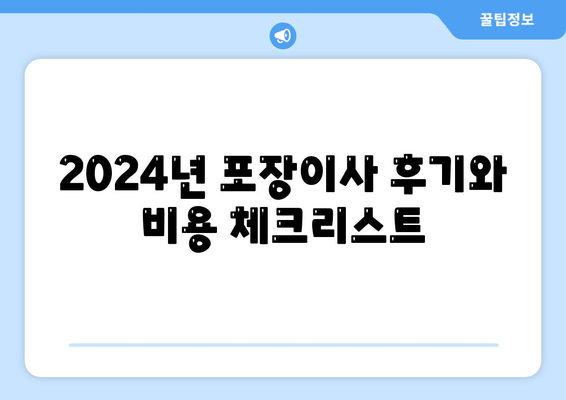 꿀팁정보

2024년 포장이사 후기와 비용 체크리스트